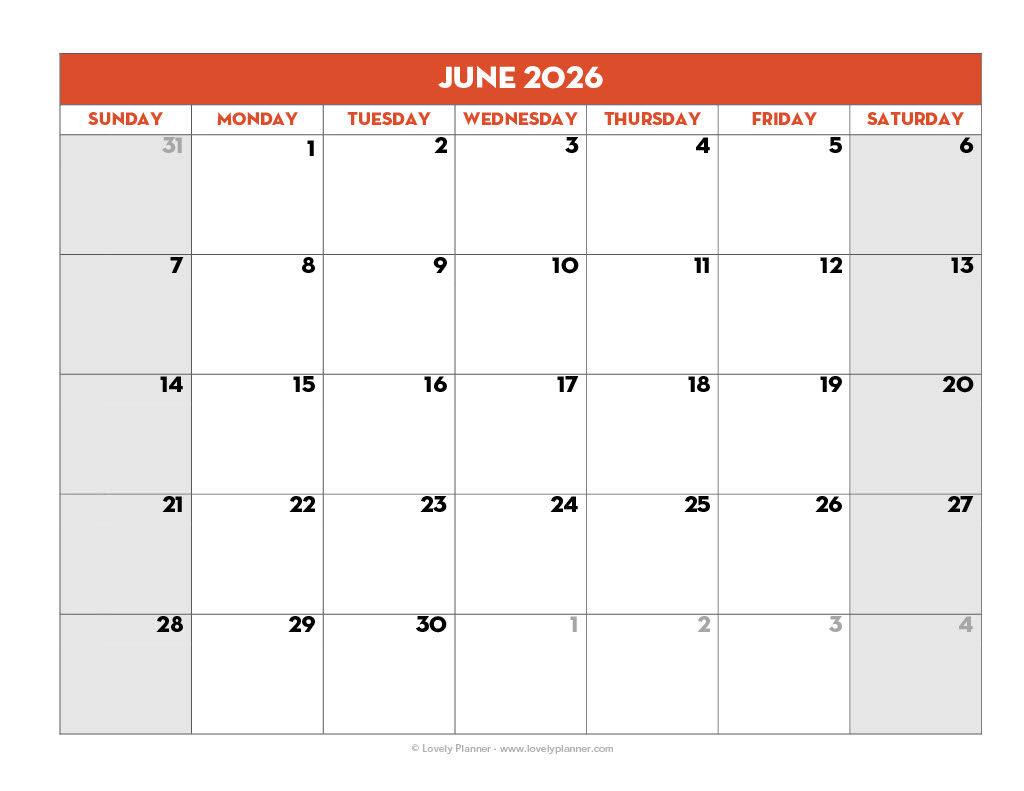 JUNE 2026

| SUNDAY | MONDAY | TUESDAY | WEDNESDAY | THURSDAY | FRIDAY | SATURDAY |
|---|---|---|---|---|---|---|
| 31 | 1 | 2 | 3 | 4 | 5 | 6 |
| 7 | 8 | 9 | 10 | 11 | 12 | 13 |
| 14 | 15 | 16 | 17 | 18 | 19 | 20 |
| 21 | 22 | 23 | 24 | 25 | 26 | 27 |
| 28 | 29 | 30 | 1 | 2 | 3 | 4 |

© Lovely Planner - www.lovelyplanner.com